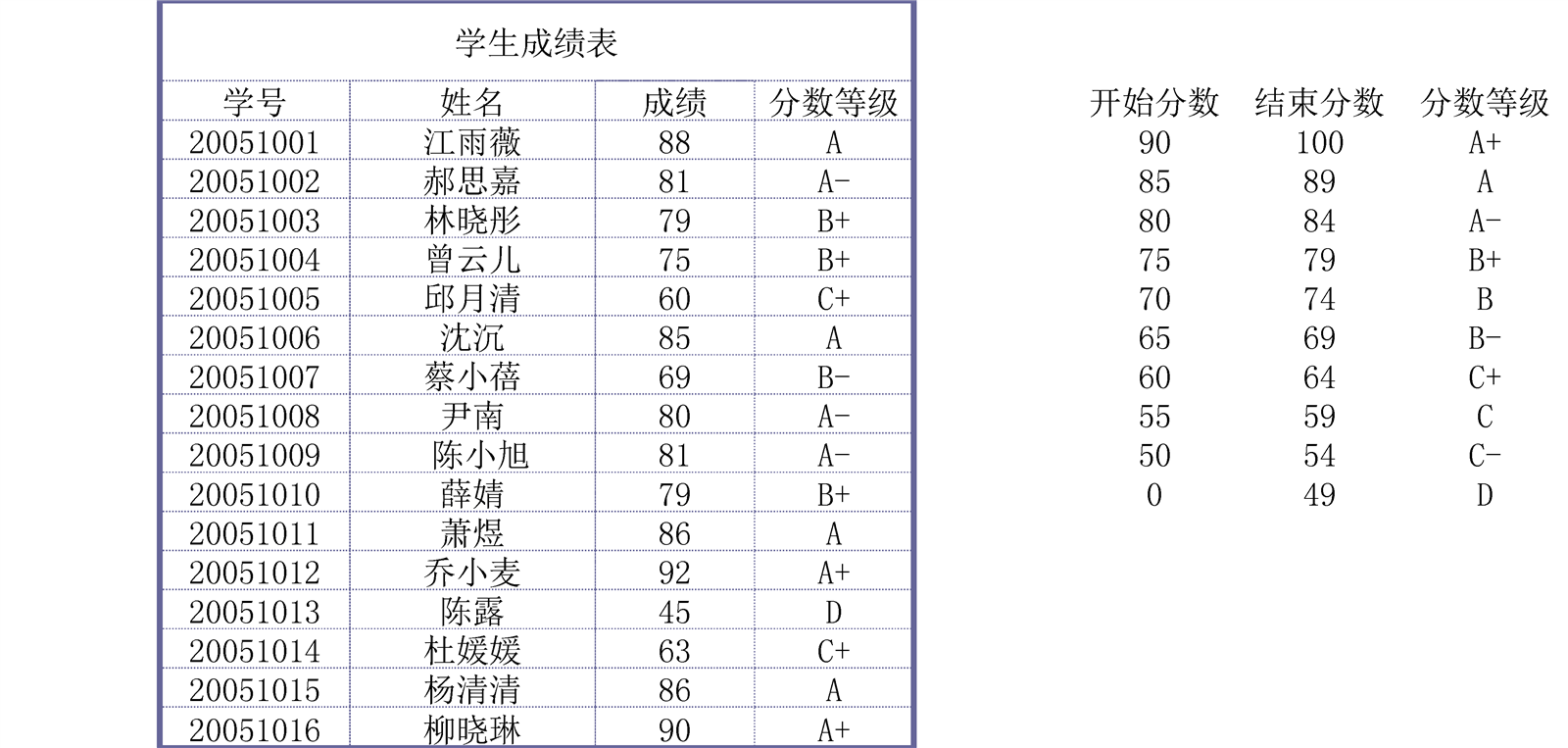 学生成绩表

| 学号 | 姓名 | 成绩 | 分数等级 |
|---|---|---|---|
| 20051001 | 江雨薇 | 88 | A |
| 20051002 | 郝思嘉 | 81 | A- |
| 20051003 | 林晓彤 | 79 | B+ |
| 20051004 | 曾云儿 | 75 | B+ |
| 20051005 | 邱月清 | 60 | C+ |
| 20051006 | 沈沉 | 85 | A |
| 20051007 | 蔡小蓓 | 69 | B- |
| 20051008 | 尹南 | 80 | A- |
| 20051009 | 陈小旭 | 81 | A- |
| 20051010 | 薛婧 | 79 | B+ |
| 20051011 | 萧煜 | 86 | A |
| 20051012 | 乔小麦 | 92 | A+ |
| 20051013 | 陈露 | 45 | D |
| 20051014 | 杜媛媛 | 63 | C+ |
| 20051015 | 杨清清 | 86 | A |
| 20051016 | 柳晓琳 | 90 | A+ |

| 开始分数 | 结束分数 | 分数等级 |
|---|---|---|
| 90 | 100 | A+ |
| 85 | 89 | A |
| 80 | 84 | A- |
| 75 | 79 | B+ |
| 70 | 74 | B |
| 65 | 69 | B- |
| 60 | 64 | C+ |
| 55 | 59 | C |
| 50 | 54 | C- |
| 0 | 49 | D |